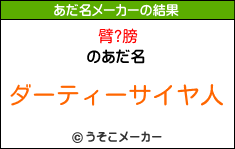 あだ名メーカーの結果

臂?膀

のあだ名

ダーティーサイヤ人

© うそこメーカー